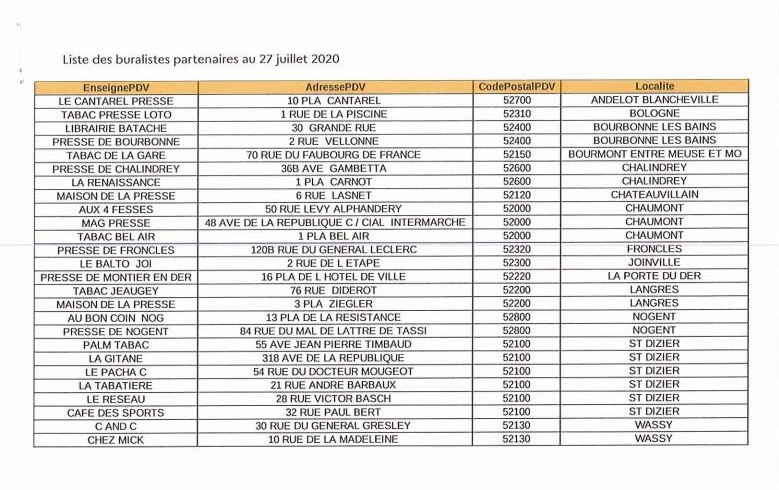 Liste des buralistes partenaires au 27 juillet 2020

| EnseignePDV | AdressePDV | CodePostalPDV | Localite |
|---|---|---|---|
| LE CANTAREL PRESSE | 10 PLA CANTAREL | 52700 | ANDELOT BLANCHEVILLE |
| TABAC PRESSE LOTO | 1 RUE DE LA PISCINE | 52310 | BOLOGNE |
| LIBRAIRIE BATACHE | 30 GRANDE RUE | 52400 | BOURBONNE LES BAINS |
| PRESSE DE BOURBONNE | 2 RUE VELLONNE | 52400 | BOURBONNE LES BAINS |
| TABAC DE LA GARE | 70 RUE DU FAUBOURG DE FRANCE | 52150 | BOURMONT ENTRE MEUSE ET MO |
| PRESSE DE CHALINDREY | 36B AVE GAMBETTA | 52600 | CHALINDREY |
| LA RENAISSANCE | 1 PLA CARNOT | 52600 | CHALINDREY |
| MAISON DE LA PRESSE | 6 RUE LASNET | 52120 | CHATEAUVILLAIN |
| AUX 4 FESSES | 50 RUE LEVY ALPHANDERY | 52000 | CHAUMONT |
| MAG PRESSE | 48 AVE DE LA REPUBLIQUE C / CIAL INTERMARCHE | 52000 | CHAUMONT |
| TABAC BEL AIR | 1 PLA BEL AIR | 52000 | CHAUMONT |
| PRESSE DE FRONCLES | 120B RUE DU GENERAL LECLERC | 52320 | FRONCLES |
| LE BALTO JOI | 2 RUE DE L ETAPE | 52300 | JOINVILLE |
| PRESSE DE MONTIER EN DER | 16 PLA DE L HOTEL DE VILLE | 52220 | LA PORTE DU DER |
| TABAC JEAUGEY | 76 RUE DIDEROT | 52200 | LANGRES |
| MAISON DE LA PRESSE | 3 PLA ZIEGLER | 52200 | LANGRES |
| AU BON COIN NOG | 13 PLA DE LA RESISTANCE | 52800 | NOGENT |
| PRESSE DE NOGENT | 84 RUE DU MAL DE LATTRE DE TASSI | 52800 | NOGENT |
| PALM TABAC | 55 AVE JEAN PIERRE TIMBAUD | 52100 | ST DIZIER |
| LA GITANE | 318 AVE DE LA REPUBLIQUE | 52100 | ST DIZIER |
| LE PACHA C | 54 RUE DU DOCTEUR MOUGEOT | 52100 | ST DIZIER |
| LA TABATIERE | 21 RUE ANDRE BARBAUX | 52100 | ST DIZIER |
| LE RESEAU | 28 RUE VICTOR BASCH | 52100 | ST DIZIER |
| CAFE DES SPORTS | 32 RUE PAUL BERT | 52100 | ST DIZIER |
| C AND C | 30 RUE DU GENERAL GRESLEY | 52130 | WASSY |
| CHEZ MICK | 10 RUE DE LA MADELEINE | 52130 | WASSY |